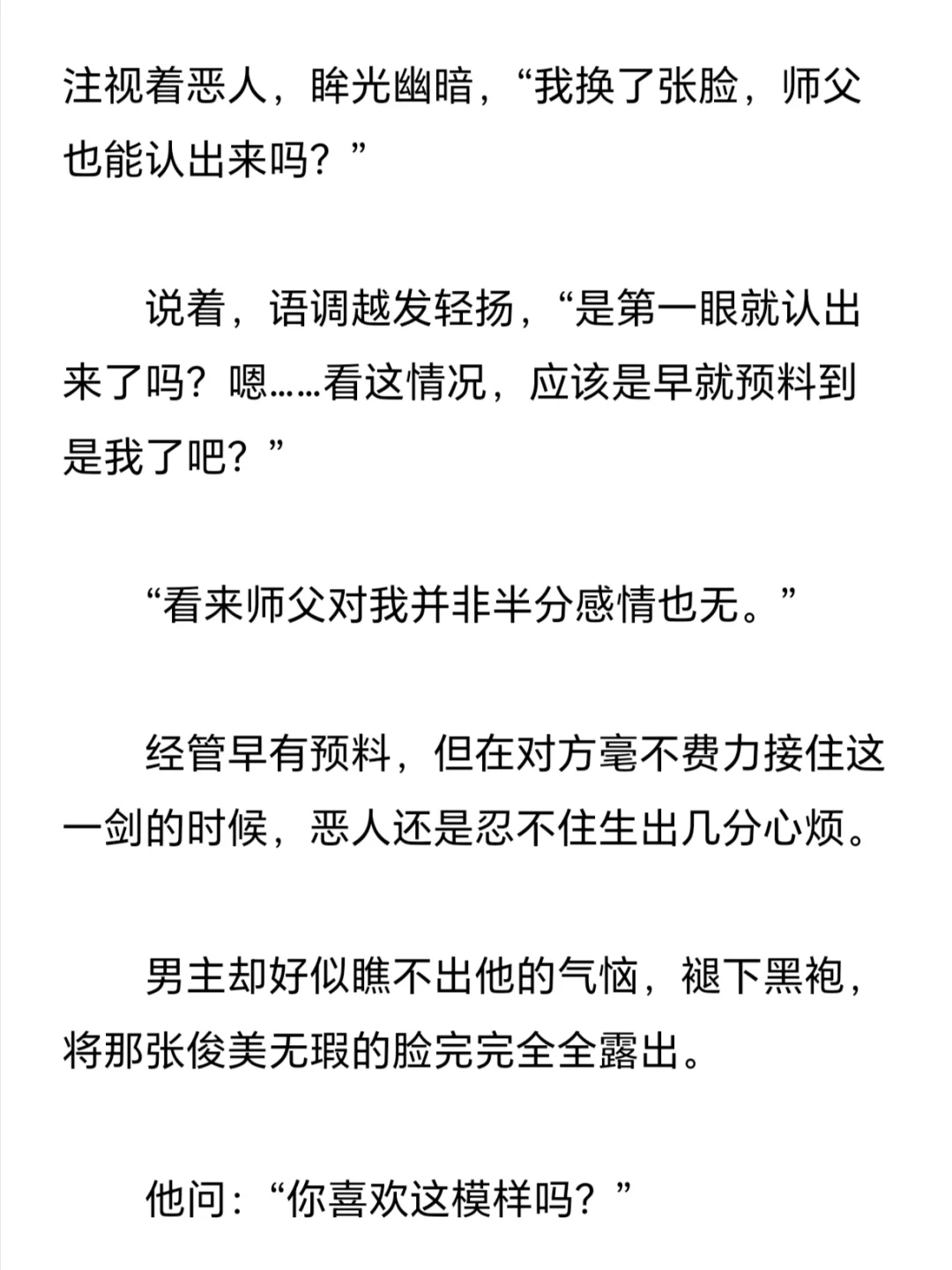 注视着恶人，眸光幽暗，“我换了张脸，师父也能认出来吗？”

说着，语调越发轻扬，“是第一眼就认出来了吗？嗯……看这情况，应该是早就预料到是我了吧？”

“看来师父对我并非半分感情也无。”

经管早有预料，但在对方毫不费力接住这一剑的时候，恶人还是忍不住生出几分心烦。

男主却好似瞧不出他的气恼，褪下黑袍，将那张俊美无瑕的脸完完全全露出。

他问：“你喜欢这模样吗？”